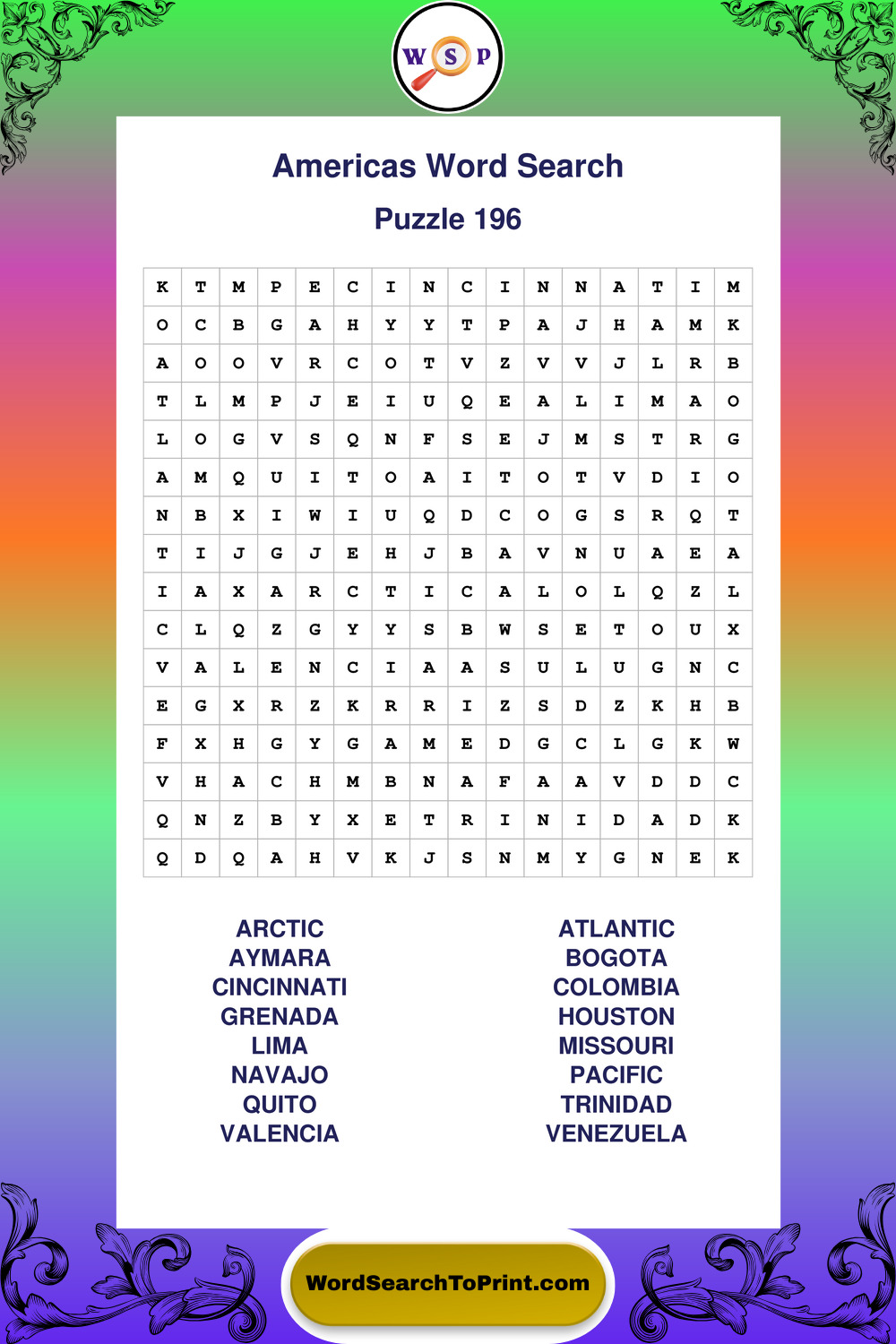 W S P

Americas Word Search

Puzzle 196

| K | T | M | P | E | C | I | N | C | I | N | N | A | T | I | M |
|---|---|---|---|---|---|---|---|---|---|---|---|---|---|---|---|
| O | C | B | G | A | H | Y | Y | T | P | A | J | H | A | M | K |
| A | O | O | V | R | C | O | T | V | Z | V | V | J | L | R | B |
| T | L | M | P | J | E | I | U | Q | E | A | L | I | M | A | O |
| L | O | G | V | S | Q | N | F | S | E | J | M | S | T | R | G |
| A | M | Q | U | I | T | O | A | I | T | O | T | V | D | I | O |
| N | B | X | I | W | I | U | Q | D | C | O | G | S | R | Q | T |
| T | I | J | G | J | E | H | J | B | A | V | N | U | A | E | A |
| I | A | X | A | R | C | T | I | C | A | L | O | L | Q | Z | L |
| C | L | Q | Z | G | Y | Y | S | B | W | S | E | T | O | U | X |
| V | A | L | E | N | C | I | A | A | S | U | L | U | G | N | C |
| E | G | X | R | Z | K | R | R | I | Z | S | D | Z | K | H | B |
| F | X | H | G | Y | G | A | M | E | D | G | C | L | G | K | W |
| V | H | A | C | H | M | B | N | A | F | A | A | V | D | D | C |
| Q | N | Z | B | Y | X | E | T | R | I | N | I | D | A | D | K |
| Q | D | Q | A | H | V | K | J | S | N | M | Y | G | N | E | K |

ARCTIC
AYMARA
CINCINNATI
GRENADA
LIMA
NAVAJO
QUITO
VALENCIA

ATLANTIC
BOGOTA
COLOMBIA
HOUSTON
MISSOURI
PACIFIC
TRINIDAD
VENEZUELA

WordSearchToPrint.com